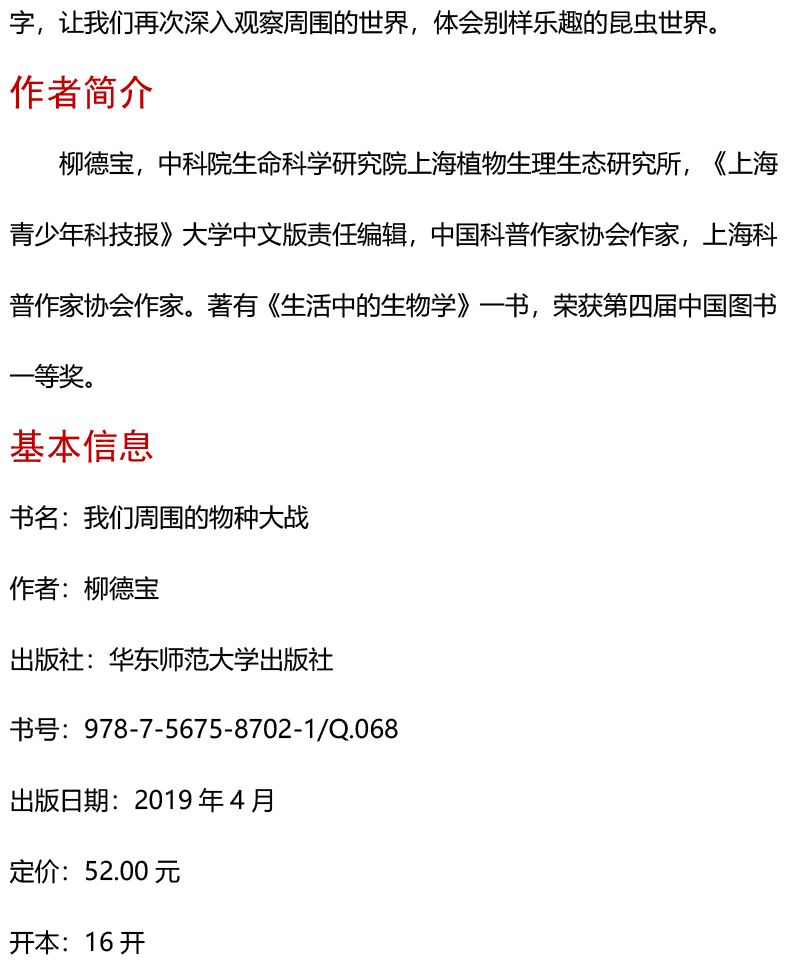 字，让我们再次深入观察周围的世界，体会别样乐趣的昆虫世界。

作者简介

柳德宝，中科院生命科学研究院上海植物生理生态研究所，《上海青少年科技报》大学中文版责任编辑，中国科普作家协会作家，上海科普作家协会作家。著有《生活中的生物学》一书，荣获第四届中国图书一等奖。

基本信息

书名：我们周围的物种大战

作者：柳德宝

出版社：华东师范大学出版社

书号：978-7-5675-8702-1/Q.068

出版日期：2019年4月

定价：52.00元

开本：16开